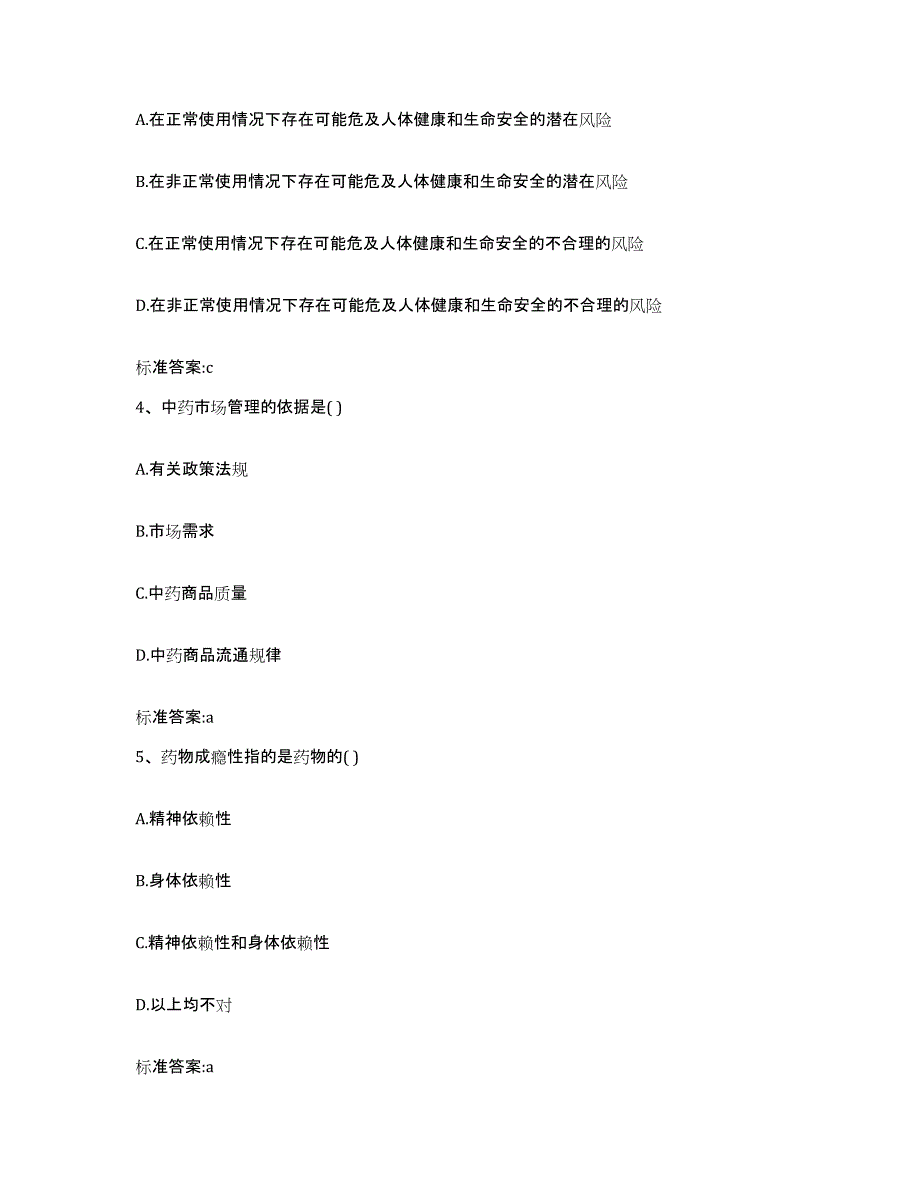 A.在正常使用情况下存在可能危及人体健康和生命安全的潜在风险

B.在非正常使用情况下存在可能危及人体健康和生命安全的潜在风险

C.在正常使用情况下存在可能危及人体健康和生命安全的不合理的风险

D.在非正常使用情况下存在可能危及人体健康和生命安全的不合理的风险

标准答案:c

4、中药市场管理的依据是( )

A.有关政策法规

B.市场需求

C.中药商品质量

D.中药商品流通规律

标准答案:a

5、药物成瘾性指的是药物的( )

A.精神依赖性

B.身体依赖性

C.精神依赖性和身体依赖性

D.以上均不对

标准答案:a